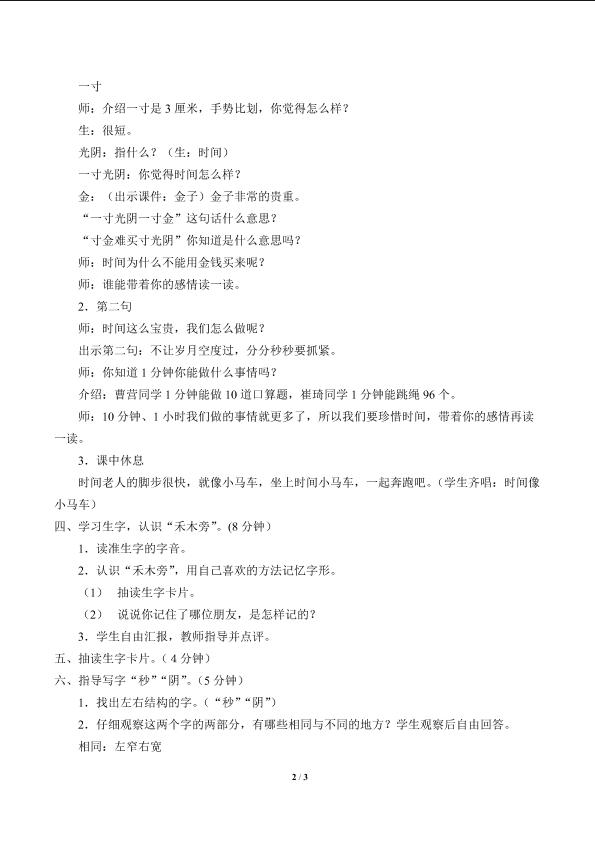 一寸

师：介绍一寸是 3 厘米，手势比划，你觉得怎么样？

生：很短。

光阴：指什么？（生：时间）

一寸光阴：你觉得时间怎么样？

金：（出示课件：金子）金子非常的贵重。

“一寸光阴一寸金”这句话什么意思？

“寸金难买寸光阴”你知道是什么意思吗？

师：时间为什么不能用金钱买来呢？

师：谁能带着你的感情读一读。

2．第二句

师：时间这么宝贵，我们怎么做呢？

出示第二句：不让岁月空度过，分分秒秒要抓紧。

师：你知道 1 分钟你能做什么事情吗？

介绍：曹营同学 1 分钟能做 10 道口算题，崔琦同学 1 分钟能跳绳 96 个。

师：10 分钟、1 小时我们做的事情就更多了，所以我们要珍惜时间，带着你的感情再读一读。

3．课中休息

时间老人的脚步很快，就像小马车，坐上时间小马车，一起奔跑吧。（学生齐唱：时间像小马车）

四、学习生字，认识“禾木旁”。(8 分钟)

1．读准生字的字音。

2．认识“禾木旁”，用自己喜欢的方法记忆字形。

（1） 抽读生字卡片。

（2） 说说你记住了哪位朋友，是怎样记的？

3．学生自由汇报，教师指导并点评。

五、抽读生字卡片。（4 分钟）

六、指导写字“秒”“阴”。(5 分钟)

1．找出左右结构的字。（“秒”“阴”）

2．仔细观察这两个字的两部分，有哪些相同与不同的地方？学生观察后自由回答。

相同：左窄右宽

2 / 3